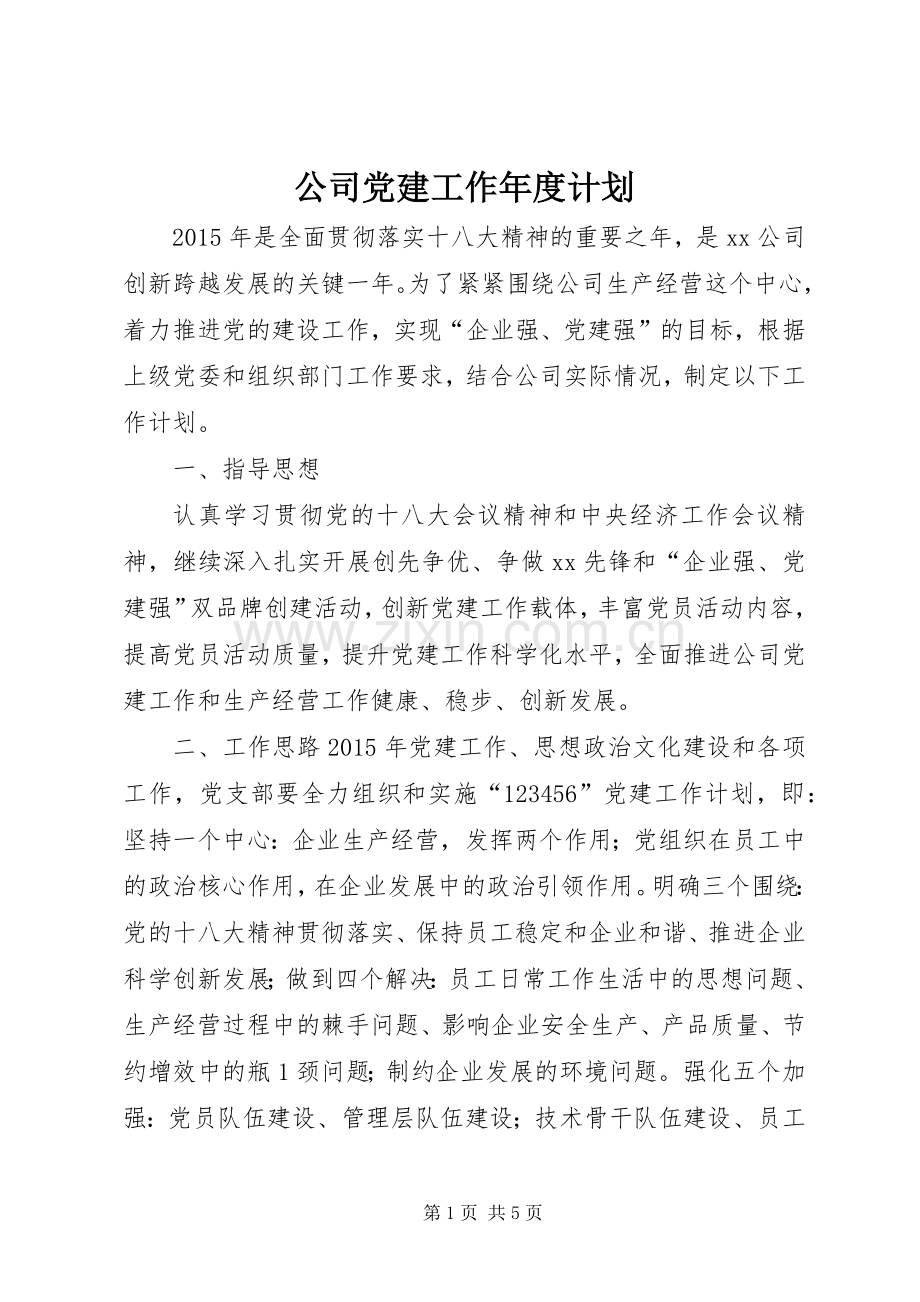 公司党建工作年度计划

2015年是全面贯彻落实十八大精神的重要之年，是xx公司创新跨越发展的关键一年。为了紧紧围绕公司生产经营这个中心，着力推进党的建设工作，实现“企业强、党建强”的目标，根据上级党委和组织部门工作要求，结合公司实际情况，制定以下工作计划。

一、指导思想

认真学习贯彻党的十八大会议精神和中央经济工作会议精神，继续深入扎实开展创先争优、争做xx先锋和“企业强、党建强”双品牌创建活动，创新党建工作载体，丰富党员活动内容，提高党员活动质量，提升党建工作科学化水平，全面推进公司党建工作和生产经营工作健康、稳步、创新发展。

二、工作思路2015年党建工作、思想政治文化建设和各项工作，党支部要全力组织和实施“123456”党建工作计划，即：坚持一个中心：企业生产经营，发挥两个作用；党组织在员工中的政治核心作用，在企业发展中的政治引领作用。明确三个围绕：党的十八大精神贯彻落实、保持员工稳定和企业和谐、推进企业科学创新发展；做到四个解决：员工日常工作生活中的思想问题、生产经营过程中的棘手问题、影响企业安全生产、产品质量、节约增效中的瓶1颈问题；制约企业发展的环境问题。强化五个加强：党员队伍建设、管理层队伍建设；技术骨干队伍建设、员工

第1页 共5页

www.zixin.com.cn